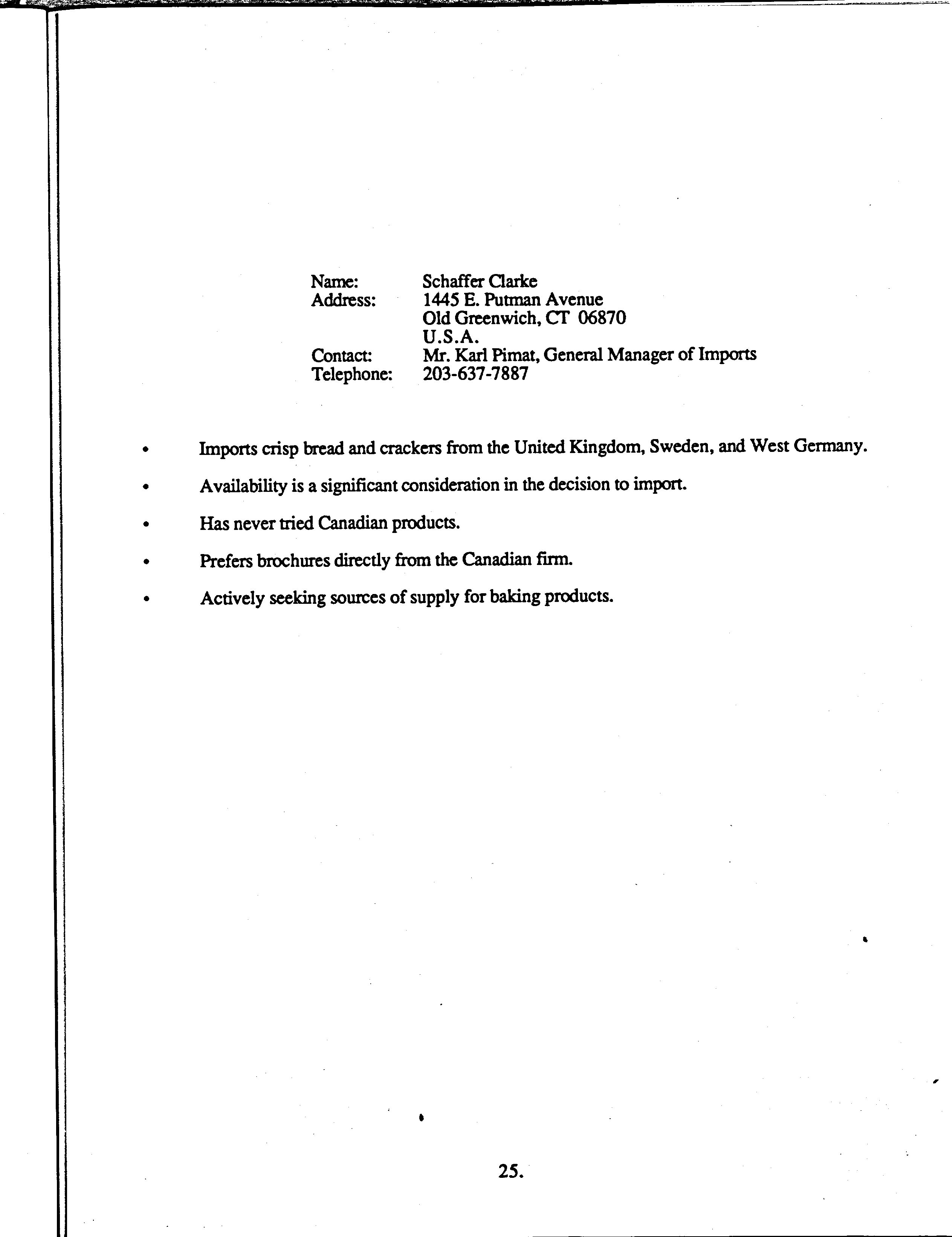 Name: Schaffer Clarke
Address: 1445 E. Putman Avenue
Old Greenwich, CT 06870
U.S.A.
Contact: Mr. Karl Pimat, General Manager of Imports
Telephone: 203-637-7887

• Imports crisp bread and crackers from the United Kingdom, Sweden, and West Germany.

• Availability is a significant consideration in the decision to import.

• Has never tried Canadian products.

• Prefers brochures directly from the Canadian firm.

• Actively seeking sources of supply for baking products.

25.